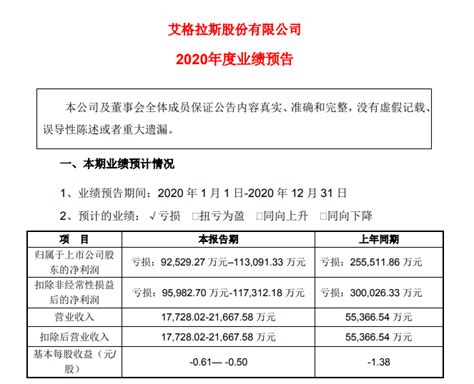 艾格拉斯股份有限公司

2020年度业绩预告

本公司及董事会全体成员保证公告内容真实、准确和完整，没有虚假记载、误导性陈述或者重大遗漏。

一、本期业绩预计情况

1、业绩预告期间：2020 年 1 月 1 日-2020 年 12 月 31 日

2、预计的业绩：√亏损 □扭亏为盈 □同向上升 □同向下降

| 项 目 | 本报告期 | 上年同期 |
|---|---|---|
| 归属于上市公司股东的净利润 | 亏损：92,529.27 万元–113,091.33 万元 | 亏损：255,511.86 万元 |
| 扣除非经常性损益后的净利润 | 亏损：95,982.70 万元-117,312.18 万元 | 亏损：300,026.33 万元 |
| 营业收入 | 17,728.02-21,667.58 万元 | 55,366.54 万元 |
| 扣除后营业收入 | 17,728.02-21,667.58 万元 | 55,366.54 万元 |
| 基本每股收益（元/股） | -0.61— -0.50 | -1.38 |